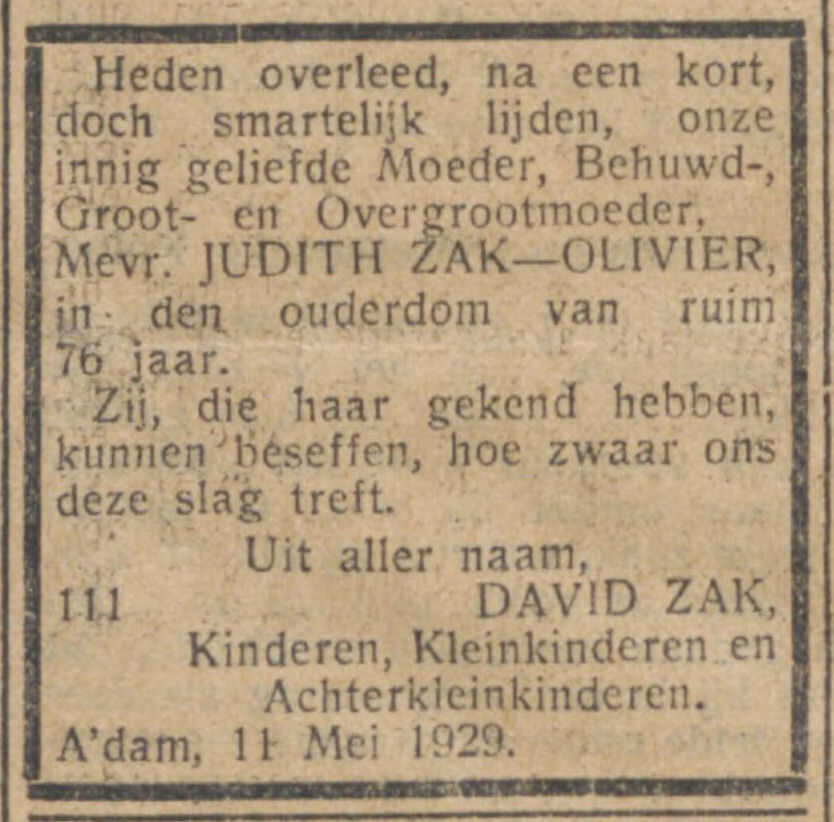 Heden overleed, na een kort, doch smartelijk lijden, onze innig geliefde Moeder, Behuwd-, Groot- en Overgrootmoeder, Mevr. JUDITH ZAK—OLIVIER, in den ouderdom van ruim 76 jaar.

Zij, die haar gekend hebben, kunnen beseffen, hoe zwaar ons deze slag treft.

Uit aller naam,
111 DAVID ZAK,
Kinderen, Kleinkinderen en Achterkleinkinderen.

A'dam, 11 Mei 1929.